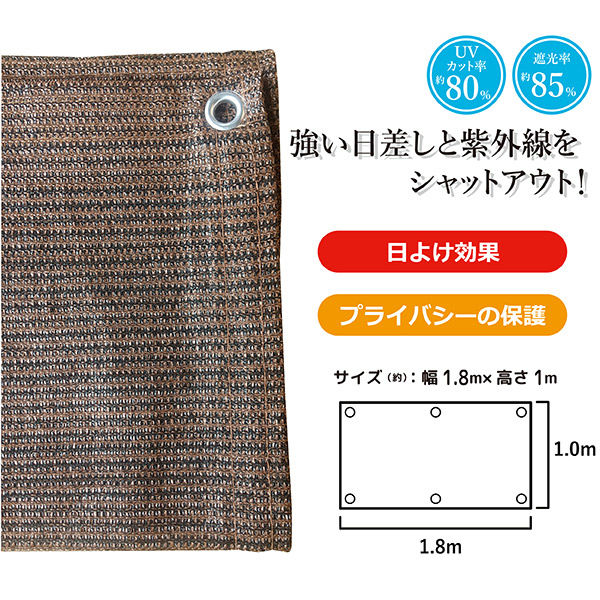 UV
カット率
約80%

遮光率
約85%

強い日差しと紫外線を
シャットアウト!

日よけ効果

プライバシーの保護

サイズ(約):幅 1.8m× 高さ 1m

1.0m

1.8m